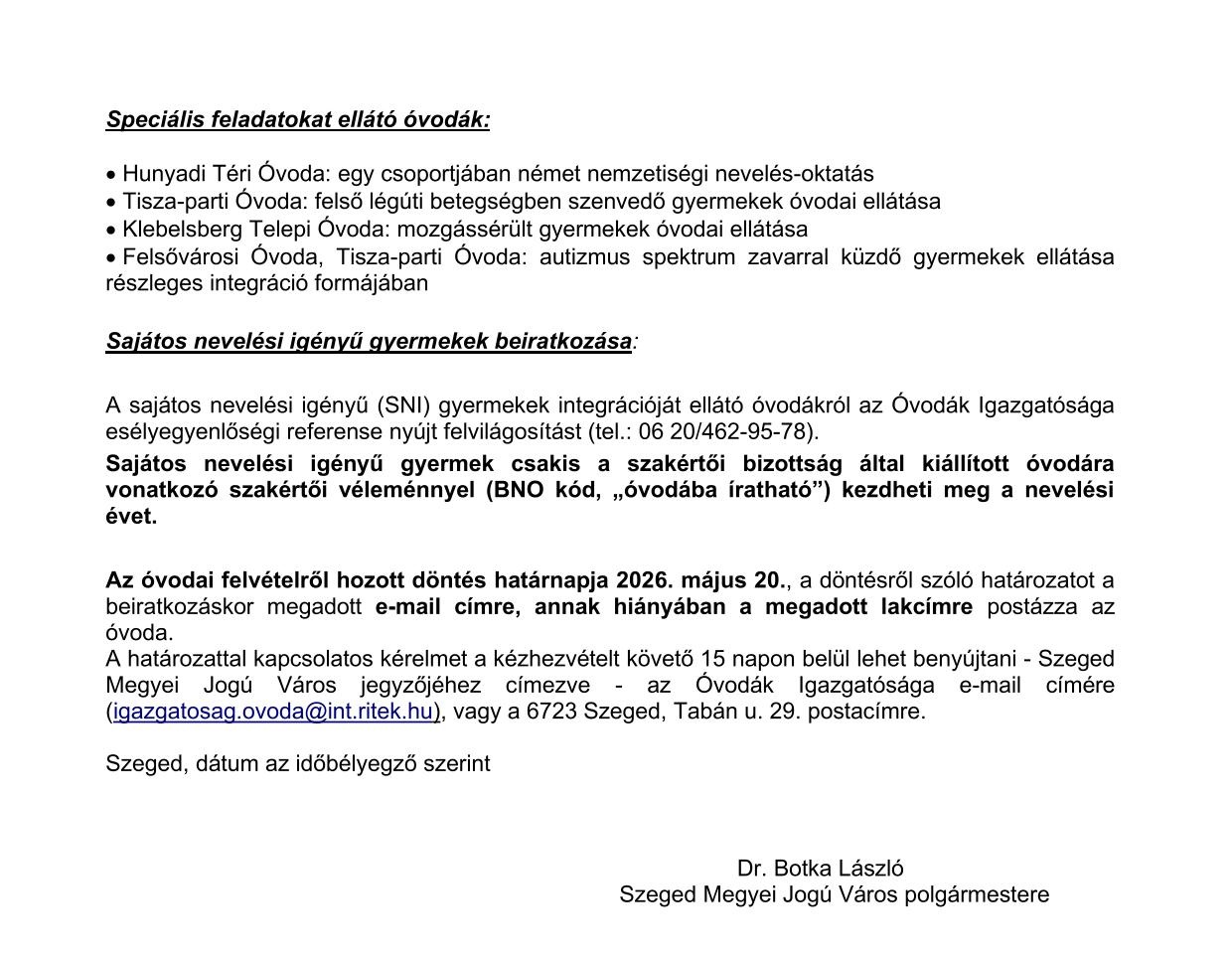 Speciális feladatokat ellátó óvodák:

• Hunyadi Téri Óvoda: egy csoportjában német nemzetiségi nevelés-oktatás
• Tisza-parti Óvoda: felső légúti betegségben szenvedő gyermekek óvodai ellátása
• Klebelsberg Telepi Óvoda: mozgássérült gyermekek óvodai ellátása
• Felsővárosi Óvoda, Tisza-parti Óvoda: autizmus spektrum zavarral küzdő gyermekek ellátása részleges integráció formájában

Sajátos nevelési igényű gyermekek beiratkozása:

A sajátos nevelési igényű (SNI) gyermekek integrációját ellátó óvodákról az Óvodák Igazgatósága esélyegyenlőségi referense nyújt felvilágosítást (tel.: 06 20/462-95-78).
Sajátos nevelési igényű gyermek csakis a szakértői bizottság által kiállított óvodára vonatkozó szakértői véleménnyel (BNO kód, „óvodába íratható”) kezdheti meg a nevelési évet.

Az óvodai felvételről hozott döntés határnapja 2026. május 20., a döntésről szóló határozatot a beiratkozáskor megadott e-mail címre, annak hiányában a megadott lakcímre postázza az óvoda.
A határozattal kapcsolatos kérelmet a kézhezvételt követő 15 napon belül lehet benyújtani - Szeged Megyei Jogú Város jegyzőjéhez címezve - az Óvodák Igazgatósága e-mail címére (igazgatosag.ovoda@int.ritek.hu), vagy a 6723 Szeged, Tabán u. 29. postacímre.

Szeged, dátum az időbélyegző szerint

Dr. Botka László
Szeged Megyei Jogú Város polgármestere